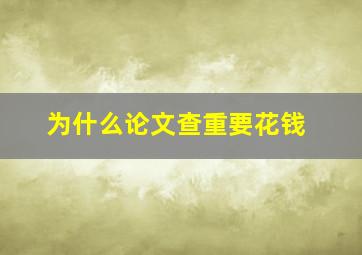 为什么论文查重要花钱